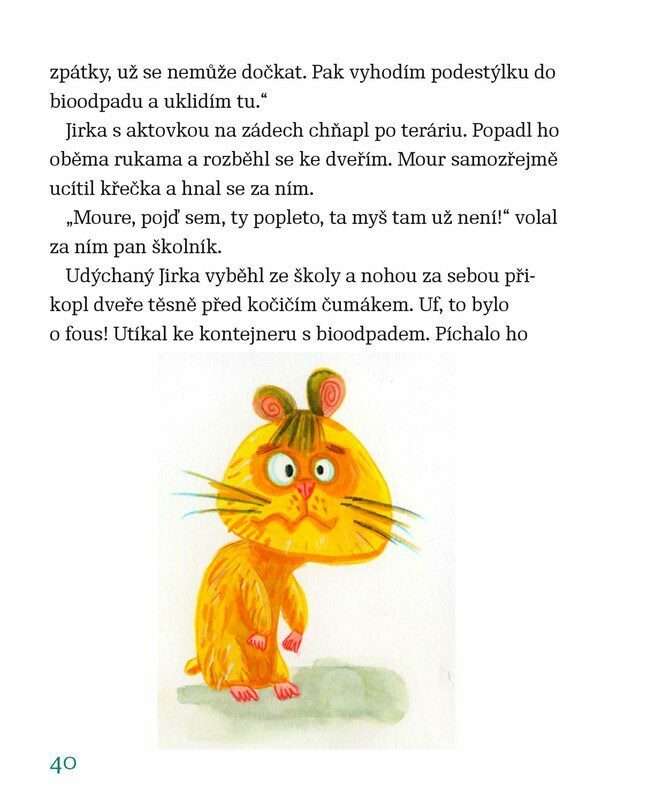 zpátky, už se nemůže dočkat. Pak vyhodím podestýlku do bioodpadu a uklidím tu.“

Jirka s aktovkou na zádech chňapl po teráriu. Popadl ho oběma rukama a rozběhl se ke dveřím. Mour samozřejmě ucítil křečka a hnal se za ním.

„Moure, pojď sem, ty popleto, ta myš tam už není!“ volal za ním pan školník.

Udýchaný Jirka vyběhl ze školy a nohou za sebou přikopl dveře těsně před kočičím čumákem. Uf, to bylo o fous! Utíkal ke kontejneru s bioodpadem. Píchalo ho

40